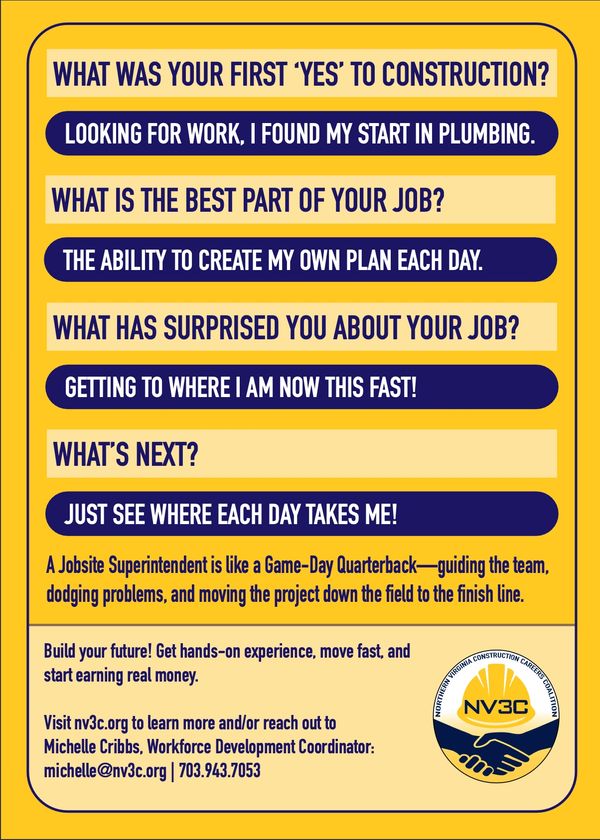 WHAT WAS YOUR FIRST 'YES' TO CONSTRUCTION?

LOOKING FOR WORK, I FOUND MY START IN PLUMBING.

WHAT IS THE BEST PART OF YOUR JOB?

THE ABILITY TO CREATE MY OWN PLAN EACH DAY.

WHAT HAS SURPRISED YOU ABOUT YOUR JOB?

GETTING TO WHERE I AM NOW THIS FAST!

WHAT'S NEXT?

JUST SEE WHERE EACH DAY TAKES ME!

A Jobsite Superintendent is like a Game-Day Quarterback—guiding the team, dodging problems, and moving the project down the field to the finish line.

Build your future! Get hands-on experience, move fast, and start earning real money.

Visit nv3c.org to learn more and/or reach out to Michelle Cribbs, Workforce Development Coordinator: michelle@nv3c.org | 703.943.7053

NORTHERN VIRGINIA CONSTRUCTION CAREERS COALITION

NV3C